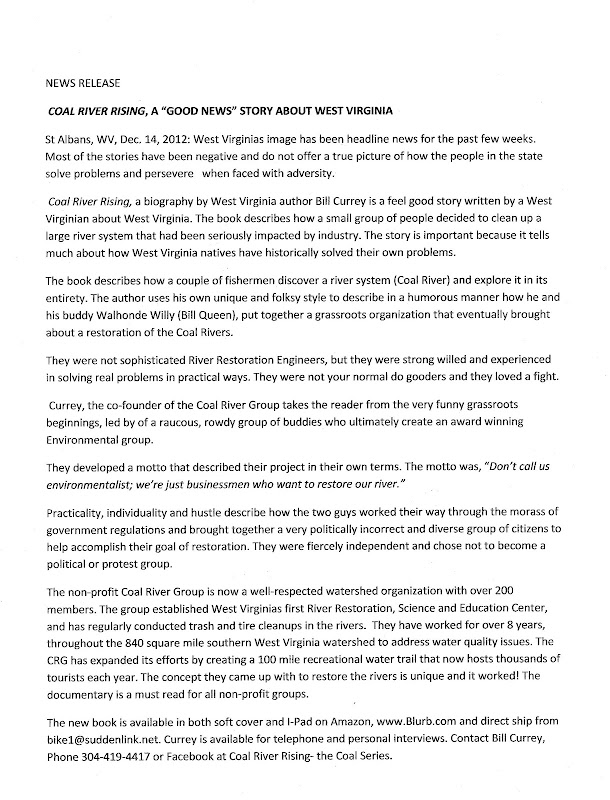 NEWS RELEASE

COAL RIVER RISING, A "GOOD NEWS" STORY ABOUT WEST VIRGINIA

St Albans, WV, Dec. 14, 2012: West Virginias image has been headline news for the past few weeks. Most of the stories have been negative and do not offer a true picture of how the people in the state solve problems and persevere when faced with adversity.

Coal River Rising, a biography by West Virginia author Bill Currey is a feel good story written by a West Virginian about West Virginia. The book describes how a small group of people decided to clean up a large river system that had been seriously impacted by industry. The story is important because it tells much about how West Virginia natives have historically solved their own problems.

The book describes how a couple of fishermen discover a river system (Coal River) and explore it in its entirety. The author uses his own unique and folksy style to describe in a humorous manner how he and his buddy Walhonde Willy (Bill Queen), put together a grassroots organization that eventually brought about a restoration of the Coal Rivers.

They were not sophisticated River Restoration Engineers, but they were strong willed and experienced in solving real problems in practical ways. They were not your normal do gooders and they loved a fight.

Currey, the co-founder of the Coal River Group takes the reader from the very funny grassroots beginnings, led by of a raucous, rowdy group of buddies who ultimately create an award winning Environmental group.

They developed a motto that described their project in their own terms. The motto was, "Don't call us environmentalist; we're just businessmen who want to restore our river."

Practicality, individuality and hustle describe how the two guys worked their way through the morass of government regulations and brought together a very politically incorrect and diverse group of citizens to help accomplish their goal of restoration. They were fiercely independent and chose not to become a political or protest group.

The non-profit Coal River Group is now a well-respected watershed organization with over 200 members. The group established West Virginias first River Restoration, Science and Education Center, and has regularly conducted trash and tire cleanups in the rivers. They have worked for over 8 years, throughout the 840 square mile southern West Virginia watershed to address water quality issues. The CRG has expanded its efforts by creating a 100 mile recreational water trail that now hosts thousands of tourists each year. The concept they came up with to restore the rivers is unique and it worked! The documentary is a must read for all non-profit groups.

The new book is available in both soft cover and I-Pad on Amazon, www.Blurb.com and direct ship from bike1@suddenlink.net. Currey is available for telephone and personal interviews. Contact Bill Currey, Phone 304-419-4417 or Facebook at Coal River Rising- the Coal Series.